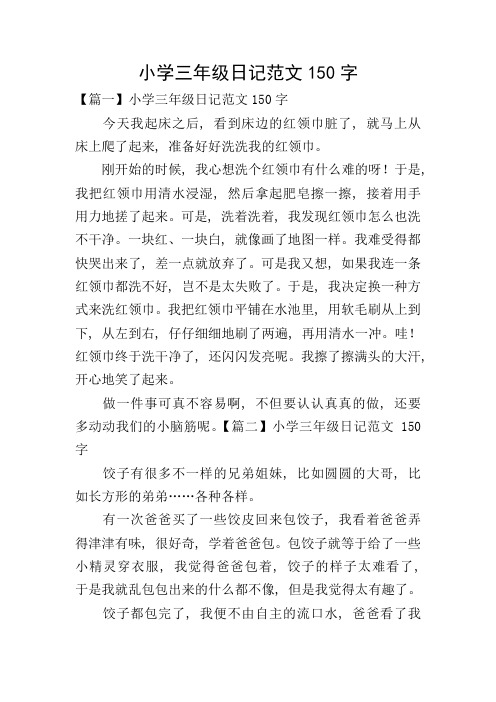 小学三年级日记范文 150 字

【篇一】小学三年级日记范文 150 字

今天我起床之后，看到床边的红领巾脏了，就马上从床上爬了起来，准备好好洗洗我的红领巾。

刚开始的时候，我心想洗个红领巾有什么难的呀！于是，我把红领巾用清水浸湿，然后拿起肥皂擦一擦，接着用手用力地搓了起来。可是，洗着洗着，我发现红领巾怎么也洗不干净。一块红、一块白，就像画了地图一样。我难受得都快哭出来了，差一点就放弃了。可是我又想，如果我连一条红领巾都洗不好，岂不是太失败了。于是，我决定换一种方式来洗红领巾。我把红领巾平铺在水池里，用软毛刷从上到下，从左到右，仔仔细细地刷了两遍，再用清水一冲。哇！红领巾终于洗干净了，还闪闪发亮呢。我擦了擦满头的大汗，开心地笑了起来。

做一件事可真不容易啊，不但要认认真真的做，还要多动动我们的小脑筋呢。【篇二】小学三年级日记范文 150 字

饺子有很多不一样的兄弟姐妹，比如圆圆的大哥，比如长方形的弟弟……各种各样。

有一次爸爸买了一些饺皮回来包饺子，我看着爸爸弄得津津有味，很好奇，学着爸爸包。包饺子就等于给了一些小精灵穿衣服，我觉得爸爸包着，饺子的样子太难看了，于是我就乱包包出来的什么都不像，但是我觉得太有趣了。

饺子都包完了，我便不由自主的流口水，爸爸看了我